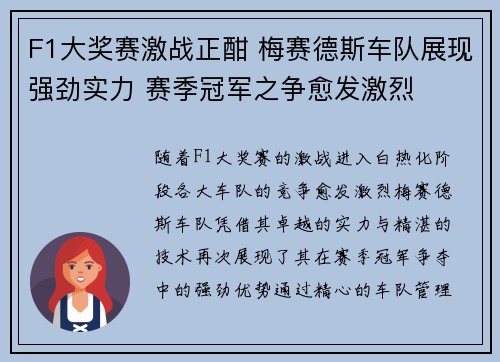 F1大奖赛激战正酣 梅赛德斯车队展现强劲实力 赛季冠军之争愈发激烈

随着F1大奖赛的激战进入白热化阶段各大车队的竞争愈发激烈梅赛德斯车队凭借其卓越的实力与精湛的技术再次展现了其在赛季冠军争夺中的强劲优势通过精心的车队管理